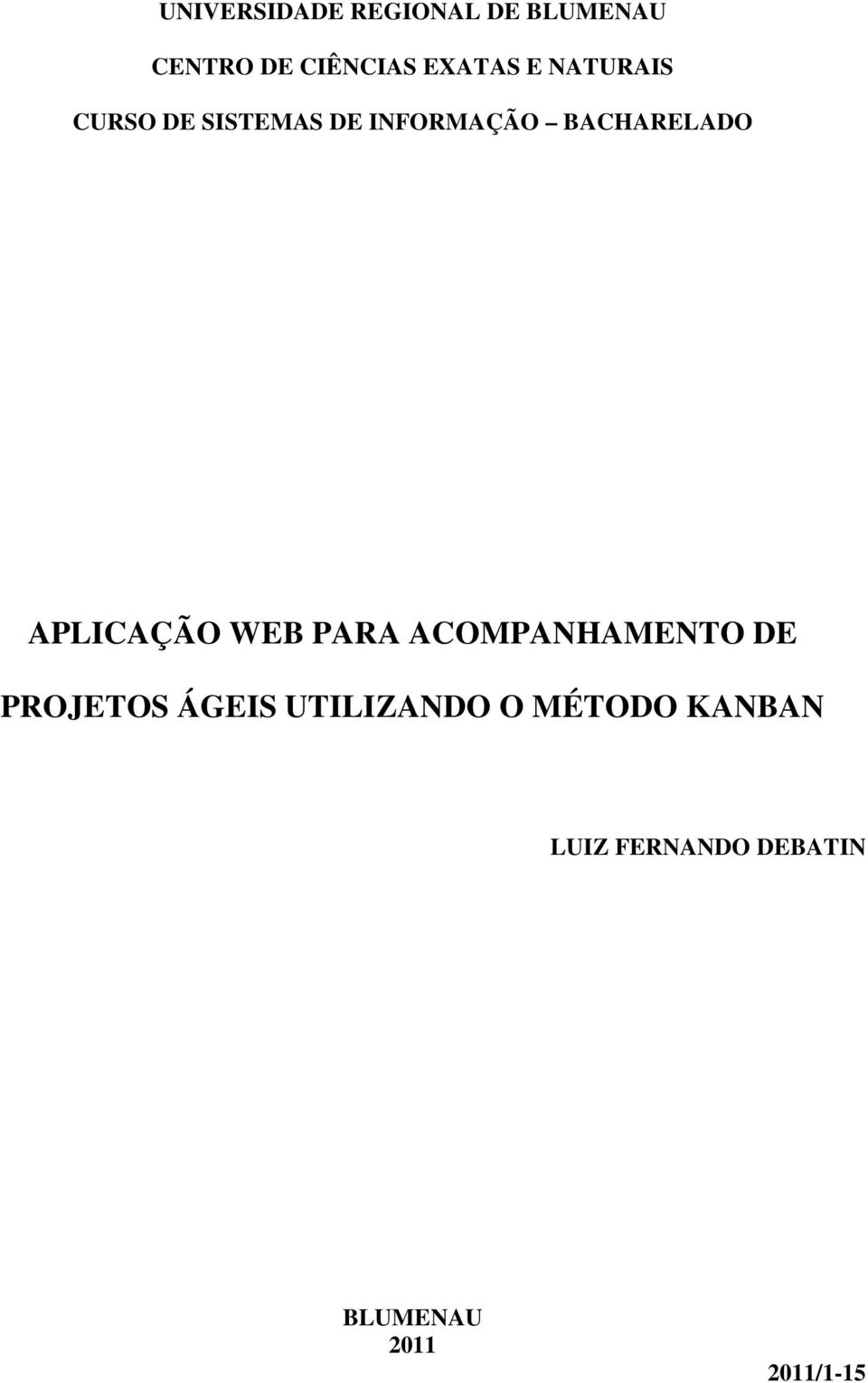 UNIVERSIDADE REGIONAL DE BLUMENAU

CENTRO DE CIÊNCIAS EXATAS E NATURAIS

CURSO DE SISTEMAS DE INFORMAÇÃO – BACHARELADO

APLICAÇÃO WEB PARA ACOMPANHAMENTO DE PROJETOS ÁGEIS UTILIZANDO O MÉTODO KANBAN

LUIZ FERNANDO DEBATIN

BLUMENAU
2011

2011/1-15